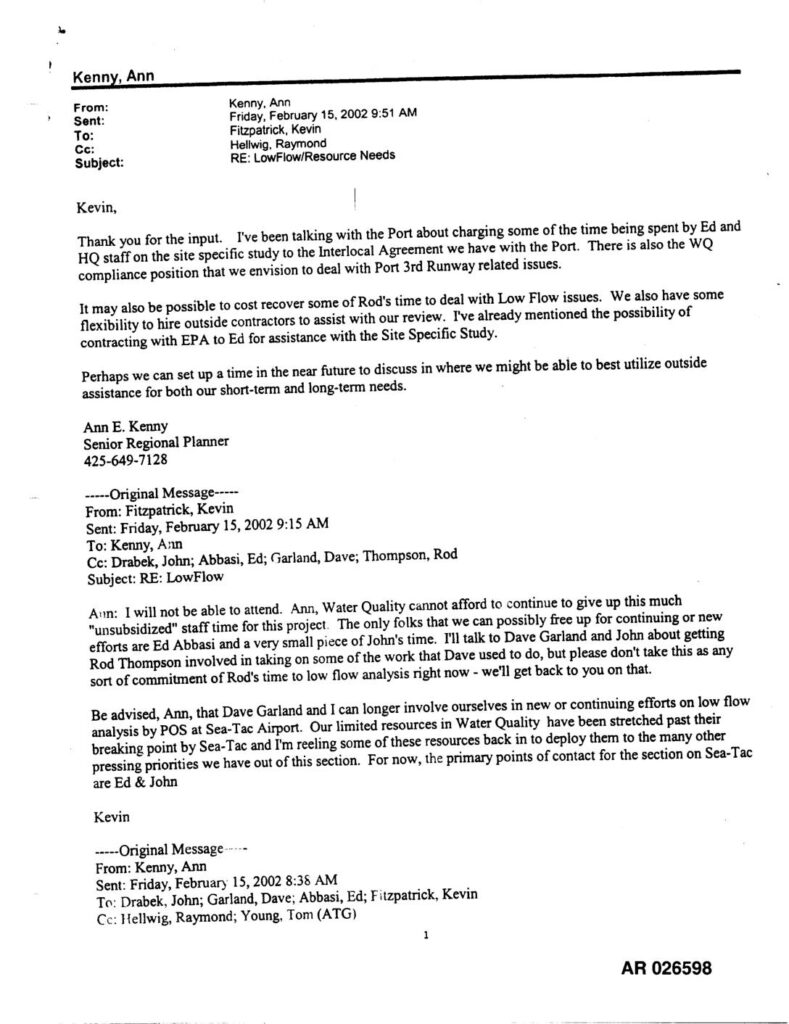 Kenny, Ann

From: Kenny, Ann
Sent: Friday, February 15, 2002 9:51 AM
To: Fitzpatrick, Kevin
Cc: Hellwig, Raymond
Subject: RE: LowFlow/Resource Needs

Kevin,

Thank you for the input. I've been talking with the Port about charging some of the time being spent by Ed and HQ staff on the site specific study to the Interlocal Agreement we have with the Port. There is also the WQ compliance position that we envision to deal with Port 3rd Runway related issues.

It may also be possible to cost recover some of Rod's time to deal with Low Flow issues. We also have some flexibility to hire outside contractors to assist with our review. I've already mentioned the possibility of contracting with EPA to Ed for assistance with the Site Specific Study.

Perhaps we can set up a time in the near future to discuss in where we might be able to best utilize outside assistance for both our short-term and long-term needs.

Ann E. Kenny
Senior Regional Planner
425-649-7128

-----Original Message-----
From: Fitzpatrick, Kevin
Sent: Friday, February 15, 2002 9:15 AM
To: Kenny, Ann
Cc: Drabek, John; Abbasi, Ed; Garland, Dave; Thompson, Rod
Subject: RE: LowFlow

Ann: I will not be able to attend. Ann, Water Quality cannot afford to continue to give up this much "unsubsidized" staff time for this project. The only folks that we can possibly free up for continuing or new efforts are Ed Abbasi and a very small piece of John's time. I'll talk to Dave Garland and John about getting Rod Thompson involved in taking on some of the work that Dave used to do, but please don't take this as any sort of commitment of Rod's time to low flow analysis right now - we'll get back to you on that.

Be advised, Ann, that Dave Garland and I can longer involve ourselves in new or continuing efforts on low flow analysis by POS at Sea-Tac Airport. Our limited resources in Water Quality have been stretched past their breaking point by Sea-Tac and I'm reeling some of these resources back in to deploy them to the many other pressing priorities we have out of this section. For now, the primary points of contact for the section on Sea-Tac are Ed & John

Kevin

-----Original Message-----
From: Kenny, Ann
Sent: Friday, February 15, 2002 8:38 AM
To: Drabek, John; Garland, Dave; Abbasi, Ed; Fitzpatrick, Kevin
Cc: Hellwig, Raymond; Young, Tom (ATG)

1

AR 026598